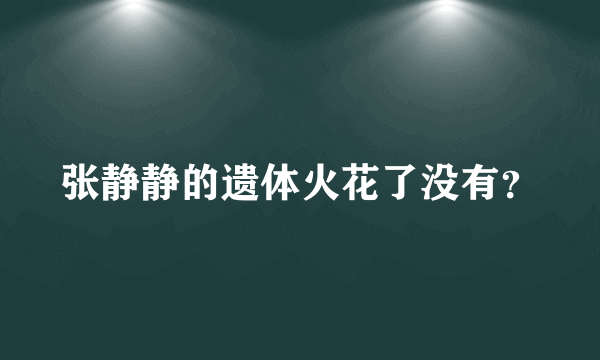 张静静的遗体火花了没有？